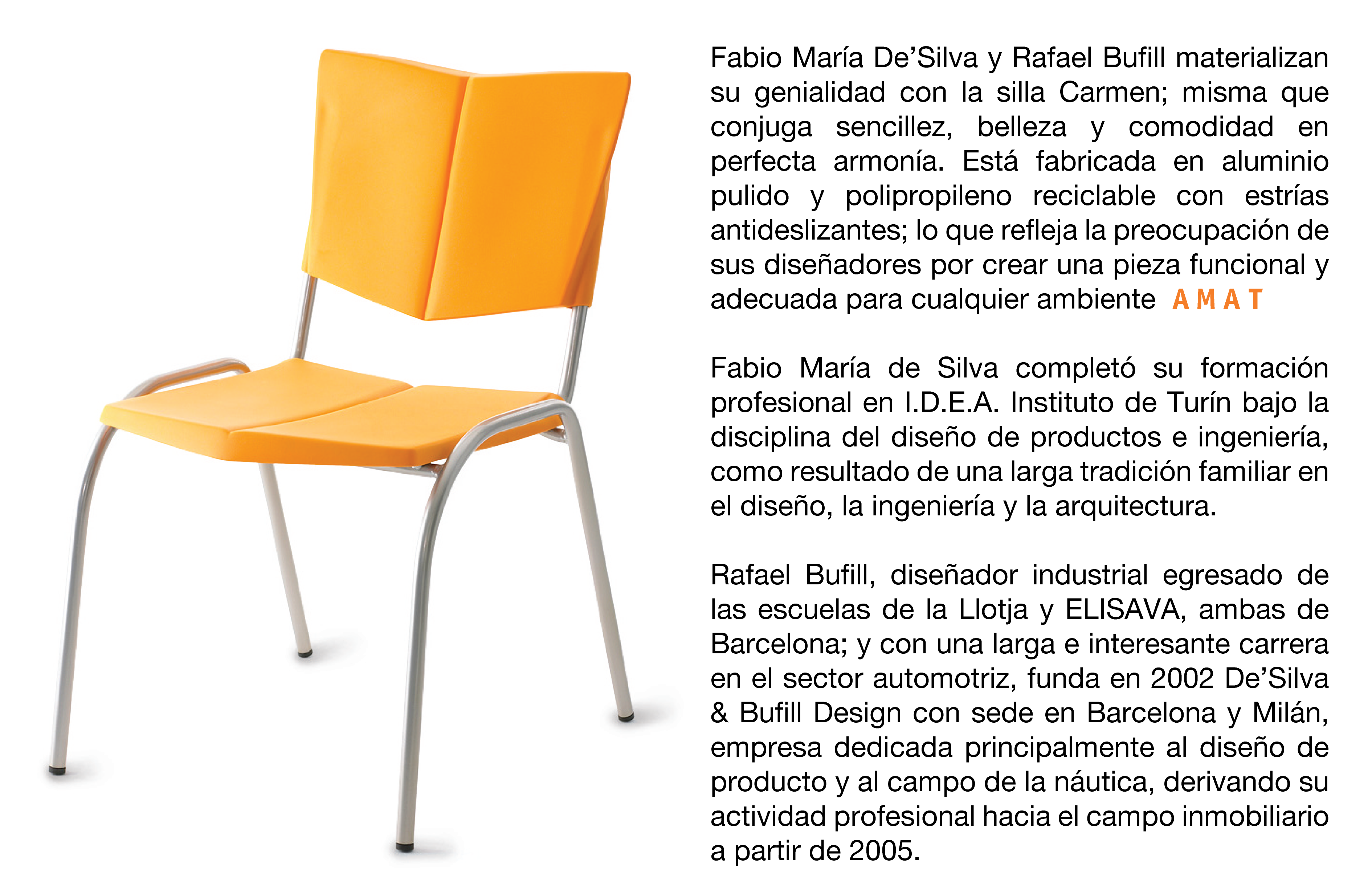 Fabio María De'Silva y Rafael Bufill materializan su genialidad con la silla Carmen; misma que conjuga sencillez, belleza y comodidad en perfecta armonía. Está fabricada en aluminio pulido y polipropileno reciclable con estrías antideslizantes; lo que refleja la preocupación de sus diseñadores por crear una pieza funcional y adecuada para cualquier ambiente AMAT

Fabio María de Silva completó su formación profesional en I.D.E.A. Instituto de Turín bajo la disciplina del diseño de productos e ingeniería, como resultado de una larga tradición familiar en el diseño, la ingeniería y la arquitectura.

Rafael Bufill, diseñador industrial egresado de las escuelas de la Llotja y ELISAVA, ambas de Barcelona; y con una larga e interesante carrera en el sector automotriz, funda en 2002 De'Silva & Bufill Design con sede en Barcelona y Milán, empresa dedicada principalmente al diseño de producto y al campo de la náutica, derivando su actividad profesional hacia el campo inmobiliario a partir de 2005.